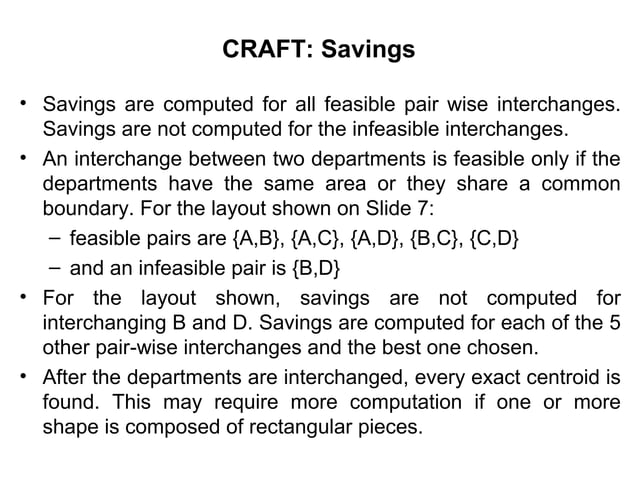 CRAFT: Savings

• Savings are computed for all feasible pair wise interchanges. Savings are not computed for the infeasible interchanges.

• An interchange between two departments is feasible only if the departments have the same area or they share a common boundary. For the layout shown on Slide 7:

– feasible pairs are {A,B}, {A,C}, {A,D}, {B,C}, {C,D}

– and an infeasible pair is {B,D}

• For the layout shown, savings are not computed for interchanging B and D. Savings are computed for each of the 5 other pair-wise interchanges and the best one chosen.

• After the departments are interchanged, every exact centroid is found. This may require more computation if one or more shape is composed of rectangular pieces.